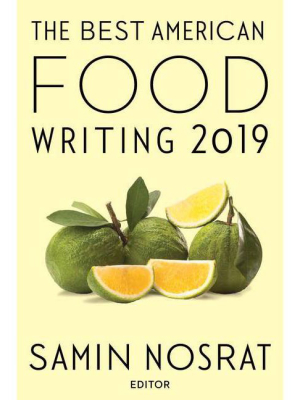 THE BEST AMERICAN
FOOD
WRITING 2019

SAMIN NOSRAT
EDITOR